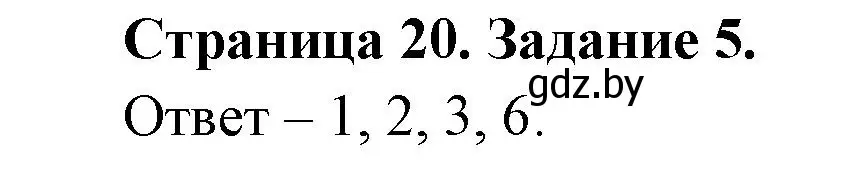 Страница 20. Задание 5.
gdz.by
Ответ – 1, 2, 3, 6.